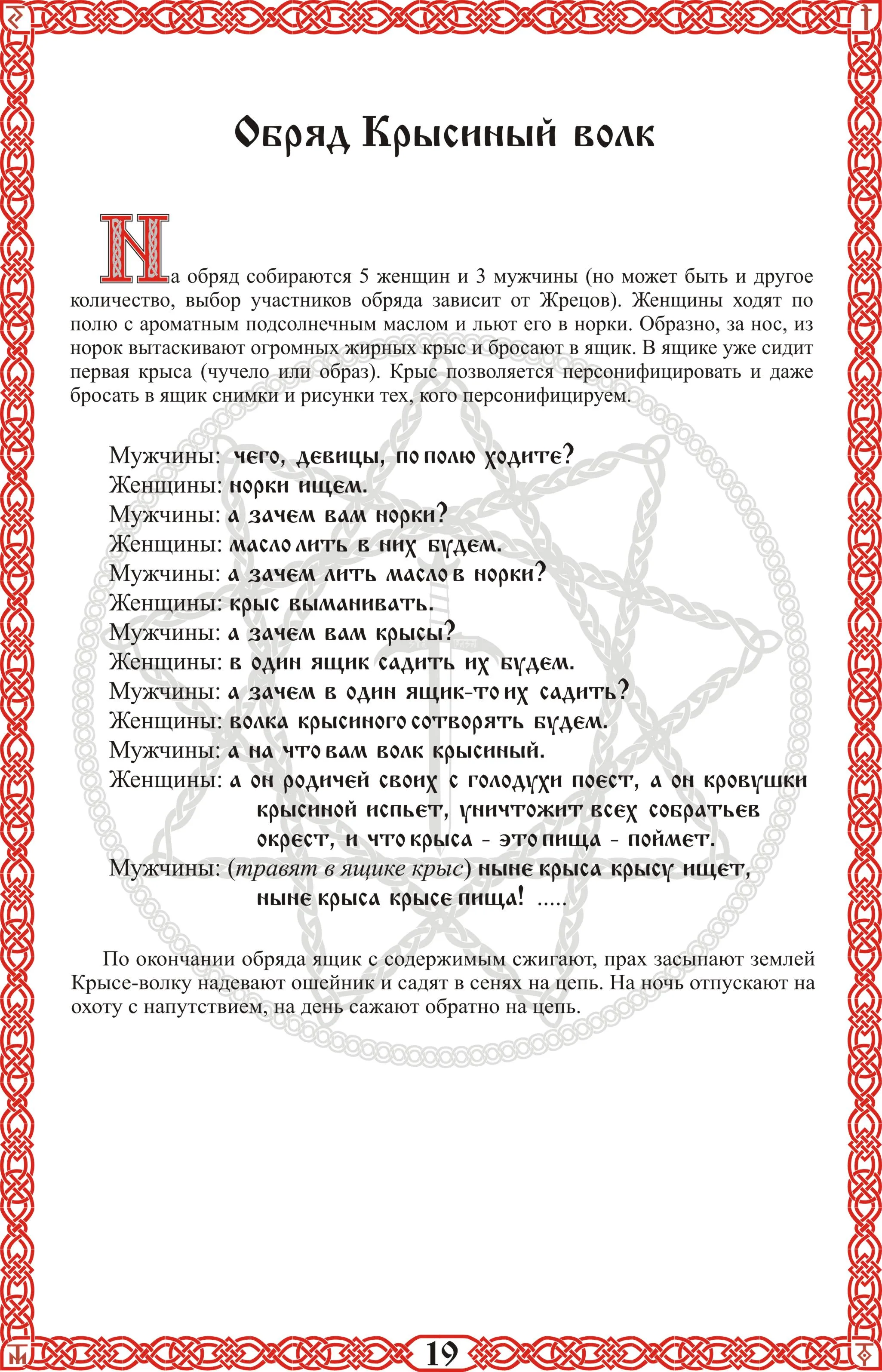 Обряд Крысиный волк

На обряд собираются 5 женщин и 3 мужчины (но может быть и другое количество, выбор участников обряда зависит от Жрецов). Женщины ходят по полю с ароматным подсолнечным маслом и льют его в норки. Образно, за нос, из норок вытаскивают огромных жирных крыс и бросают в ящик. В ящике уже сидит первая крыса (чучело или образ). Крыс позволяется персонифицировать и даже бросать в ящик снимки и рисунки тех, кого персонифицируем.

Мужчины: чего, девицы, по полю ходите?
Женщины: норки ищем.
Мужчины: а зачем вам норки?
Женщины: масло лить в них будем.
Мужчины: а зачем лить масло в норки?
Женщины: крыс выманивать.
Мужчины: а зачем вам крысы?
Женщины: в один ящик садить их будем.
Мужчины: а зачем в один ящик-то их садить?
Женщины: волка крысиного сотворять будем.
Мужчины: а на что вам волк крысиный.
Женщины: а он родичей своих с голодухи поест, а он кровушки крысиной испьет, уничтожит всех собратьев окрест, и что крыса - это пища - поймет.
Мужчины: (травят в ящике крыс) ныне крыса крысу ищет, ныне крыса крысе пища! .....

По окончании обряда ящик с содержимым сжигают, прах засыпают землей Крысе-волку надевают ошейник и садят в сенях на цепь. На ночь отпускают на охоту с напутствием, на день сажают обратно на цепь.

19